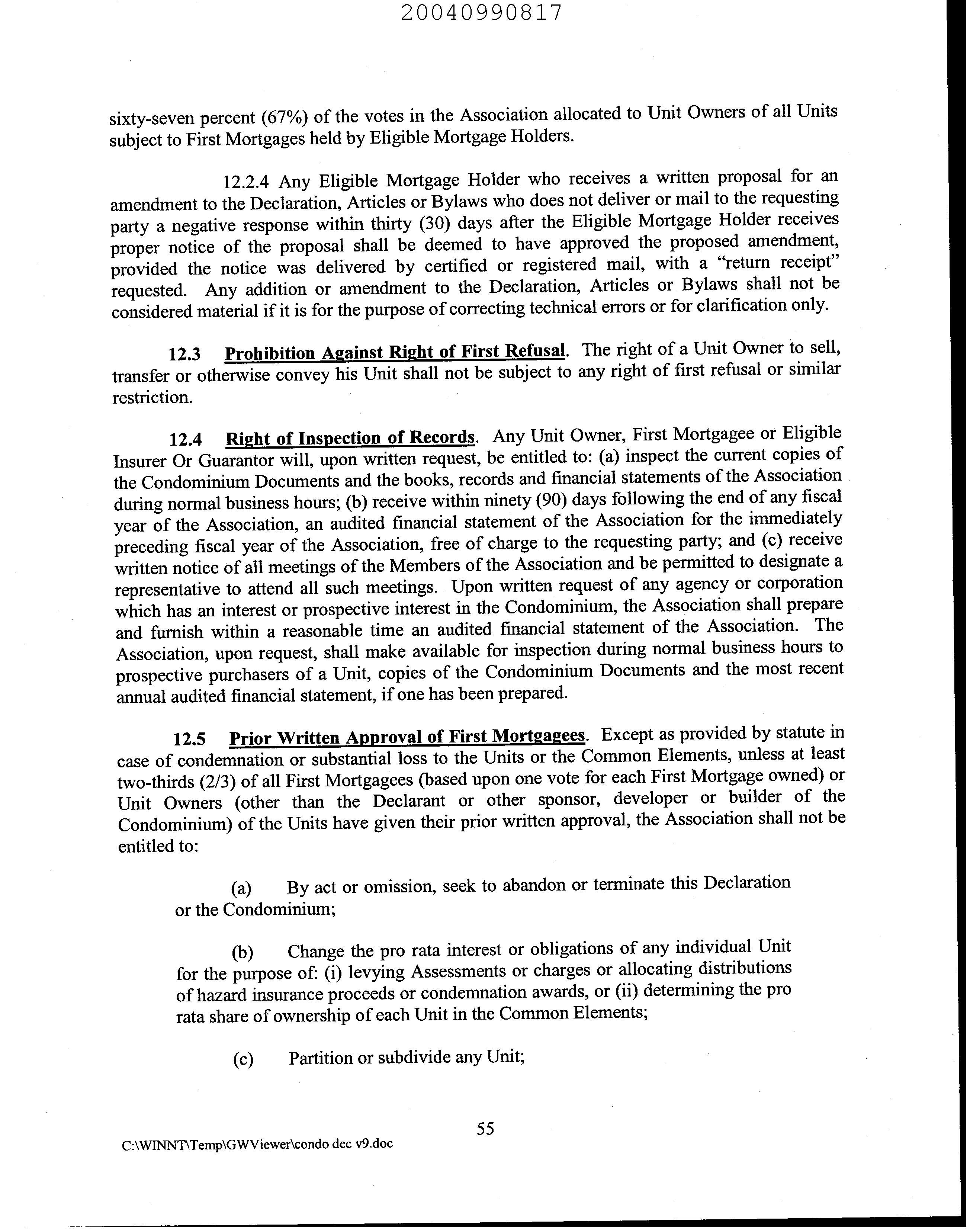 20040990817

sixty-seven percent (67%) of the votes in the Association allocated to Unit Owners of all Units subject to First Mortgages held by Eligible Mortgage Holders.

12.2.4 Any Eligible Mortgage Holder who receives a written proposal for an amendment to the Declaration, Articles or Bylaws who does not deliver or mail to the requesting party a negative response within thirty (30) days after the Eligible Mortgage Holder receives proper notice of the proposal shall be deemed to have approved the proposed amendment, provided the notice was delivered by certified or registered mail, with a "return receipt" requested. Any addition or amendment to the Declaration, Articles or Bylaws shall not be considered material if it is for the purpose of correcting technical errors or for clarification only.

12.3 Prohibition Against Right of First Refusal. The right of a Unit Owner to sell, transfer or otherwise convey his Unit shall not be subject to any right of first refusal or similar restriction.

12.4 Right of Inspection of Records. Any Unit Owner, First Mortgagee or Eligible Insurer Or Guarantor will, upon written request, be entitled to: (a) inspect the current copies of the Condominium Documents and the books, records and financial statements of the Association during normal business hours; (b) receive within ninety (90) days following the end of any fiscal year of the Association, an audited financial statement of the Association for the immediately preceding fiscal year of the Association, free of charge to the requesting party; and (c) receive written notice of all meetings of the Members of the Association and be permitted to designate a representative to attend all such meetings. Upon written request of any agency or corporation which has an interest or prospective interest in the Condominium, the Association shall prepare and furnish within a reasonable time an audited financial statement of the Association. The Association, upon request, shall make available for inspection during normal business hours to prospective purchasers of a Unit, copies of the Condominium Documents and the most recent annual audited financial statement, if one has been prepared.

12.5 Prior Written Approval of First Mortgagees. Except as provided by statute in case of condemnation or substantial loss to the Units or the Common Elements, unless at least two-thirds (2/3) of all First Mortgagees (based upon one vote for each First Mortgage owned) or Unit Owners (other than the Declarant or other sponsor, developer or builder of the Condominium) of the Units have given their prior written approval, the Association shall not be entitled to:

(a) By act or omission, seek to abandon or terminate this Declaration or the Condominium;

(b) Change the pro rata interest or obligations of any individual Unit for the purpose of: (i) levying Assessments or charges or allocating distributions of hazard insurance proceeds or condemnation awards, or (ii) determining the pro rata share of ownership of each Unit in the Common Elements;

(c) Partition or subdivide any Unit;

55

C:\WINNT\Temp\GWViewer\condo dec v9.doc